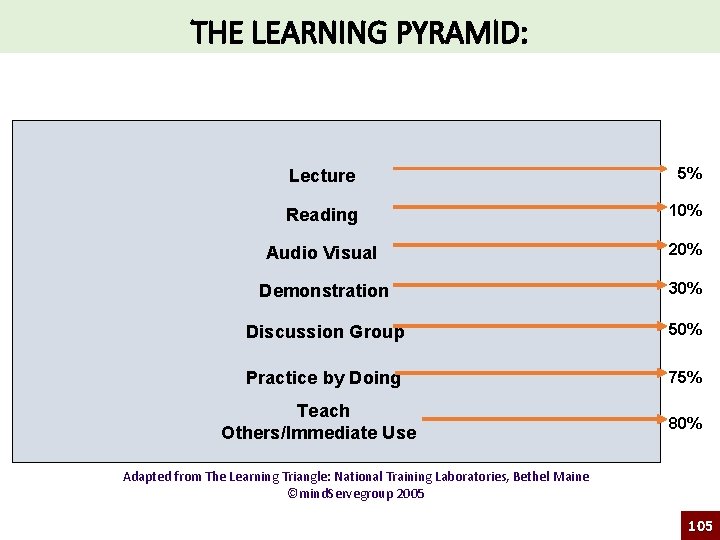 THE LEARNING PYRAMID:

Lecture

5%

Reading

10%

Audio Visual

20%

Demonstration

30%

Discussion Group

50%

Practice by Doing

75%

Teach
Others/Immediate Use

80%

Adapted from The Learning Triangle: National Training Laboratories, Bethel Maine
©mindServegroup 2005

105